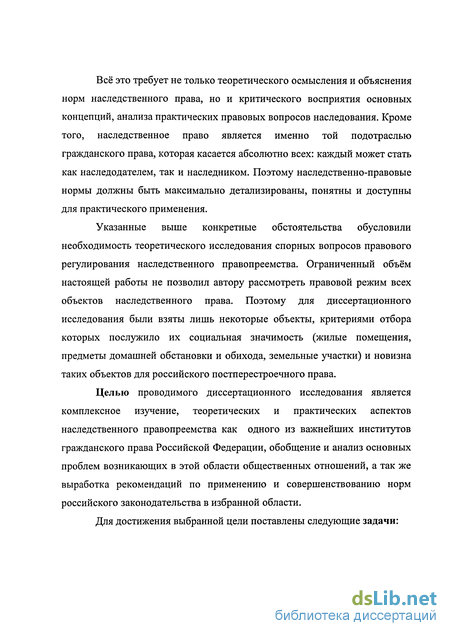 Всё это требует не только теоретического осмысления и объяснения норм наследственного права, но и критического восприятия основных концепций, анализа практических правовых вопросов наследования. Кроме того, наследственное право является именно той подотраслью гражданского права, которая касается абсолютно всех: каждый может стать как наследодателем, так и наследником. Поэтому наследственно-правовые нормы должны быть максимально детализированы, понятны и доступны для практического применения.

Указанные выше конкретные обстоятельства обусловили необходимость теоретического исследования спорных вопросов правового регулирования наследственного правопреемства. Ограниченный объём настоящей работы не позволил автору рассмотреть правовой режим всех объектов наследственного права. Поэтому для диссертационного исследования были взяты лишь некоторые объекты, критериями отбора которых послужило их социальная значимость (жилые помещения, предметы домашней обстановки и обихода, земельные участки) и новизна таких объектов для российского постперестроечного права.

Целью проводимого диссертационного исследования является комплексное изучение, теоретических и практических аспектов наследственного правопреемства как одного из важнейших институтов гражданского права Российской Федерации, обобщение и анализ основных проблем возникающих в этой области общественных отношений, а так же выработка рекомендаций по применению и совершенствованию норм российского законодательства в избранной области.

Для достижения выбранной цели поставлены следующие задачи:

dsLib.net
библиотека диссертаций